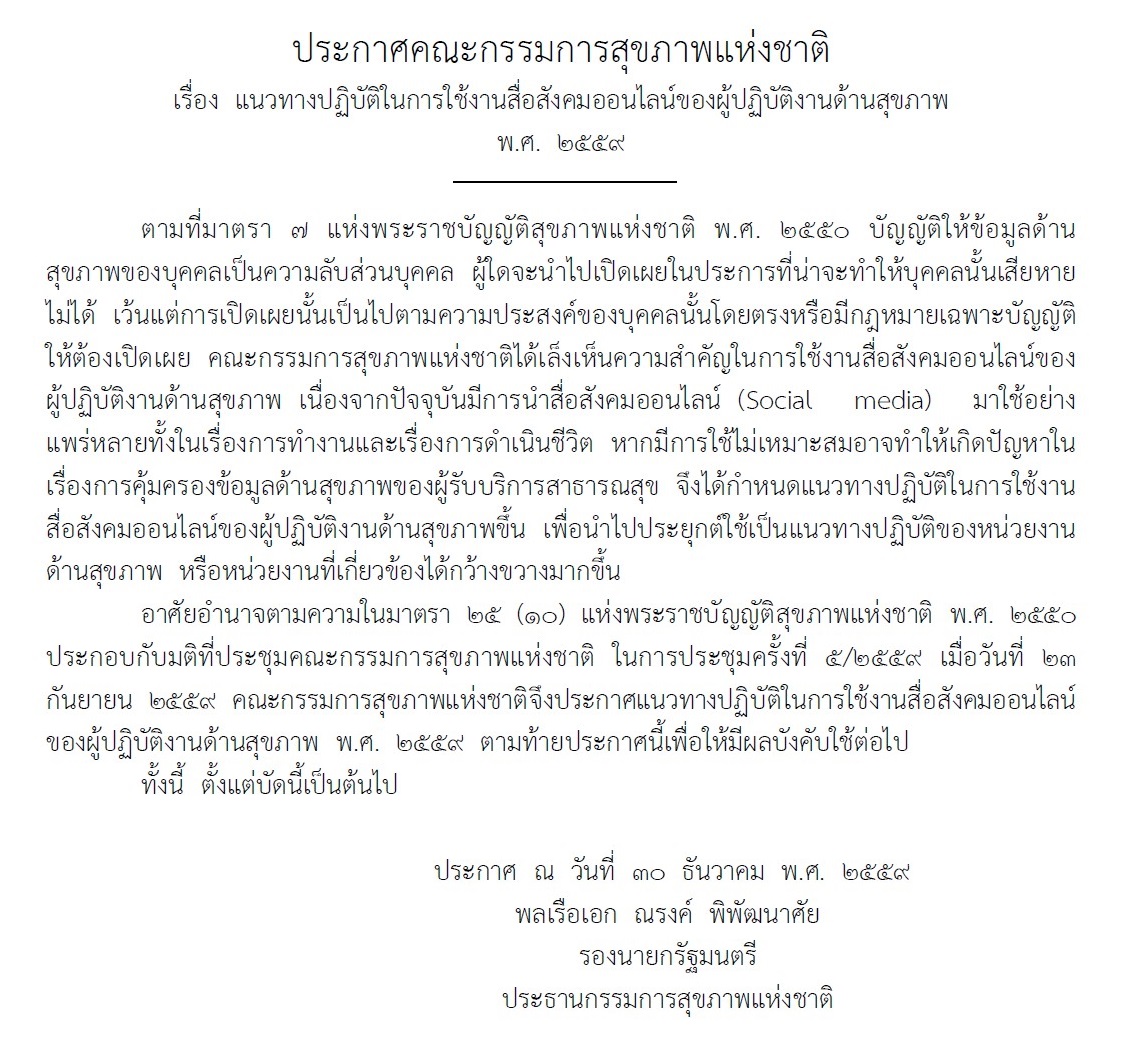 ประกาศคณะกรรมการสุขภาพแห่งชาติ
เรื่อง แนวทางปฏิบัติในการใช้งานสื่อสังคมออนไลน์ของผู้ปฏิบัติงานด้านสุขภาพ
พ.ศ. ๒๕๕๙

ตามที่มาตรา ๗ แห่งพระราชบัญญัติสุขภาพแห่งชาติ พ.ศ. ๒๕๕๐ บัญญัติให้ข้อมูลด้านสุขภาพของบุคคลเป็นความลับส่วนบุคคล ผู้ใดจะนำไปเปิดเผยในประการที่น่าจะทำให้บุคคลนั้นเสียหายไม่ได้ เว้นแต่การเปิดเผยนั้นเป็นไปตามความประสงค์ของบุคคลนั้นโดยตรงหรือมีกฎหมายเฉพาะบัญญัติให้ต้องเปิดเผย คณะกรรมการสุขภาพแห่งชาติได้เล็งเห็นความสำคัญในการใช้งานสื่อสังคมออนไลน์ของผู้ปฏิบัติงานด้านสุขภาพ เนื่องจากปัจจุบันมีการนำสื่อสังคมออนไลน์ (Social media) มาใช้อย่างแพร่หลายทั้งในเรื่องการทำงานและเรื่องการดำเนินชีวิต หากมีการใช้ไม่เหมาะสมอาจทำให้เกิดปัญหาในเรื่องการคุ้มครองข้อมูลด้านสุขภาพของผู้รับบริการสาธารณสุข จึงได้กำหนดแนวทางปฏิบัติในการใช้งานสื่อสังคมออนไลน์ของผู้ปฏิบัติงานด้านสุขภาพขึ้น เพื่อนำไปประยุกต์ใช้เป็นแนวทางปฏิบัติของหน่วยงานด้านสุขภาพ หรือหน่วยงานที่เกี่ยวข้องได้กว้างขวางมากขึ้น

อาศัยอำนาจตามความในมาตรา ๒๕ (๑๐) แห่งพระราชบัญญัติสุขภาพแห่งชาติ พ.ศ. ๒๕๕๐ ประกอบกับมติที่ประชุมคณะกรรมการสุขภาพแห่งชาติ ในการประชุมครั้งที่ ๕/๒๕๕๙ เมื่อวันที่ ๒๓ กันยายน ๒๕๕๙ คณะกรรมการสุขภาพแห่งชาติจึงประกาศแนวทางปฏิบัติในการใช้งานสื่อสังคมออนไลน์ของผู้ปฏิบัติงานด้านสุขภาพ พ.ศ. ๒๕๕๙ ตามท้ายประกาศนี้เพื่อให้มีผลบังคับใช้ต่อไป

ทั้งนี้ ตั้งแต่บัดนี้เป็นต้นไป

ประกาศ ณ วันที่ ๓๐ ธันวาคม พ.ศ. ๒๕๕๙
พลเรือเอก ณรงค์ พิพัฒนาศัย
รองนายกรัฐมนตรี
ประธานกรรมการสุขภาพแห่งชาติ